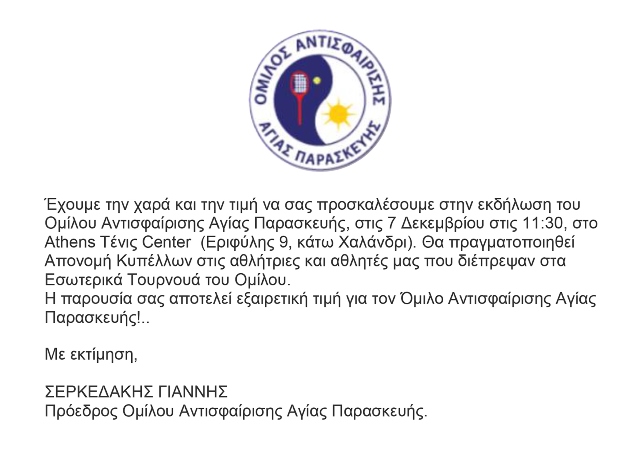 ΟΜΙΛΟΣ ΑΝΤΙΣΦΑΙΡΙΣΗΣ
ΑΓΙΑΣ ΠΑΡΑΣΚΕΥΗΣ

Έχουμε την χαρά και την τιμή να σας προσκαλέσουμε στην εκδήλωση του Ομίλου Αντισφαίρισης Αγίας Παρασκευής, στις 7 Δεκεμβρίου στις 11:30, στο Athens Τένις Center (Εριφύλης 9, κάτω Χαλάνδρι). Θα πραγματοποιηθεί Απονομή Κυπέλλων στις αθλήτριες και αθλητές μας που διέπρεψαν στα Εσωτερικά Τουρνουά του Ομίλου.
Η παρουσία σας αποτελεί εξαιρετική τιμή για τον Όμιλο Αντισφαίρισης Αγίας Παρασκευής!..

Με εκτίμηση,

ΣΕΡΚΕΔΑΚΗΣ ΓΙΑΝΝΗΣ
Πρόεδρος Ομίλου Αντισφαίρισης Αγίας Παρασκευής.